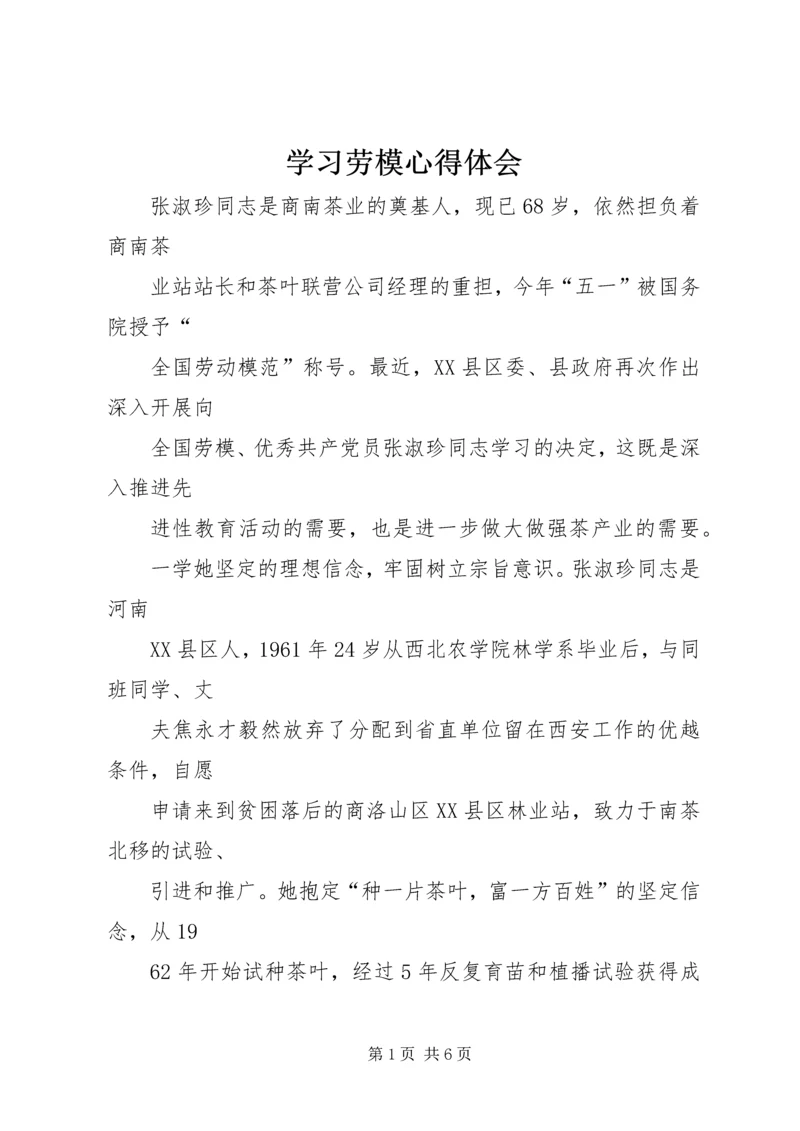 学习劳模心得体会

张淑珍同志是商南茶业的奠基人，现已68岁，依然担负着商南茶

业站站长和茶叶联营公司经理的重担，今年“五一”被国务院授予“

全国劳动模范”称号。最近，XX县区委、县政府再次作出深入开展向

全国劳模、优秀共产党员张淑珍同志学习的决定，这既是深入推进先

进性教育活动的需要，也是进一步做大做强茶产业的需要。

一学她坚定的理想信念，牢固树立宗旨意识。张淑珍同志是河南

XX县区人，1961年24岁从西北农学院林学系毕业后，与同班同学、丈

夫焦永才毅然放弃了分配到省直单位留在西安工作的优越条件，自愿

申请来到贫困落后的商洛山区XX县区林业站，致力于南茶北移的试验、

引进和推广。她抱定“种一片茶叶，富一方百姓”的坚定信念，从19

62年开始试种茶叶，经过5年反复育苗和植播试验获得成

第1页 共6页